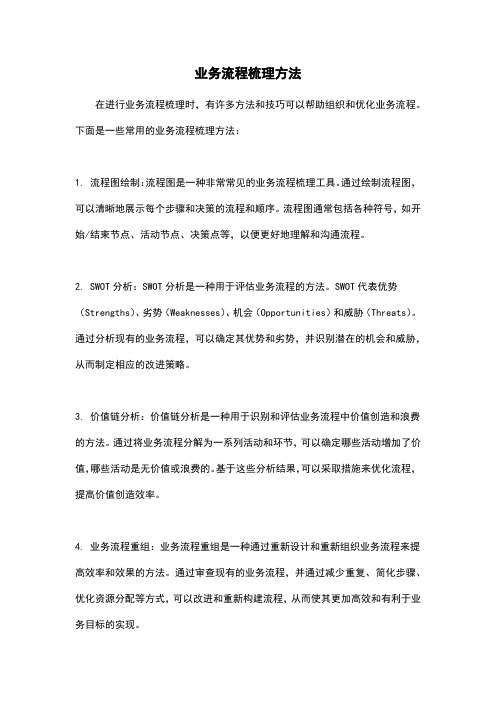 业务流程梳理方法

在进行业务流程梳理时，有许多方法和技巧可以帮助组织和优化业务流程。下面是一些常用的业务流程梳理方法：

1. 流程图绘制:流程图是一种非常常见的业务流程梳理工具。通过绘制流程图，可以清晰地展示每个步骤和决策的流程和顺序。流程图通常包括各种符号，如开始/结束节点、活动节点、决策点等，以便更好地理解和沟通流程。

2. SWOT 分析：SWOT 分析是一种用于评估业务流程的方法。SWOT 代表优势（Strengths）、劣势（Weaknesses）、机会（Opportunities）和威胁（Threats）。通过分析现有的业务流程，可以确定其优势和劣势，并识别潜在的机会和威胁，从而制定相应的改进策略。

3. 价值链分析：价值链分析是一种用于识别和评估业务流程中价值创造和浪费的方法。通过将业务流程分解为一系列活动和环节，可以确定哪些活动增加了价值,哪些活动是无价值或浪费的。基于这些分析结果，可以采取措施来优化流程，提高价值创造效率。

4. 业务流程重组：业务流程重组是一种通过重新设计和重新组织业务流程来提高效率和效果的方法。通过审查现有的业务流程，并通过减少重复、简化步骤、优化资源分配等方式，可以改进和重新构建流程，从而使其更加高效和有利于业务目标的实现。